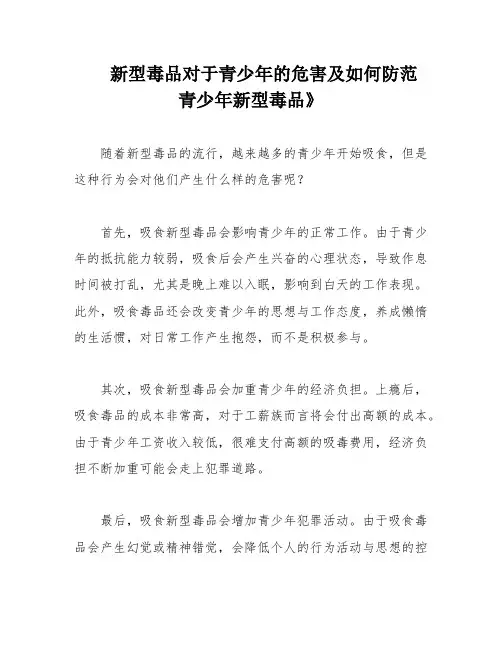 新型毒品对于青少年的危害及如何防范青少年新型毒品》

随着新型毒品的流行，越来越多的青少年开始吸食，但是这种行为会对他们产生什么样的危害呢？

首先，吸食新型毒品会影响青少年的正常工作。由于青少年的抵抗能力较弱，吸食后会产生兴奋的心理状态，导致作息时间被打乱，尤其是晚上难以入眠，影响到白天的工作表现。此外，吸食毒品还会改变青少年的思想与工作态度，养成懒惰的生活惯，对日常工作产生抱怨，而不是积极参与。

其次，吸食新型毒品会加重青少年的经济负担。上瘾后，吸食毒品的成本非常高，对于工薪族而言将会付出高额的成本。由于青少年工资收入较低，很难支付高额的吸毒费用，经济负担不断加重可能会走上犯罪道路。

最后，吸食新型毒品会增加青少年犯罪活动。由于吸食毒品会产生幻觉或精神错觉，会降低个人的行为活动与思想的控